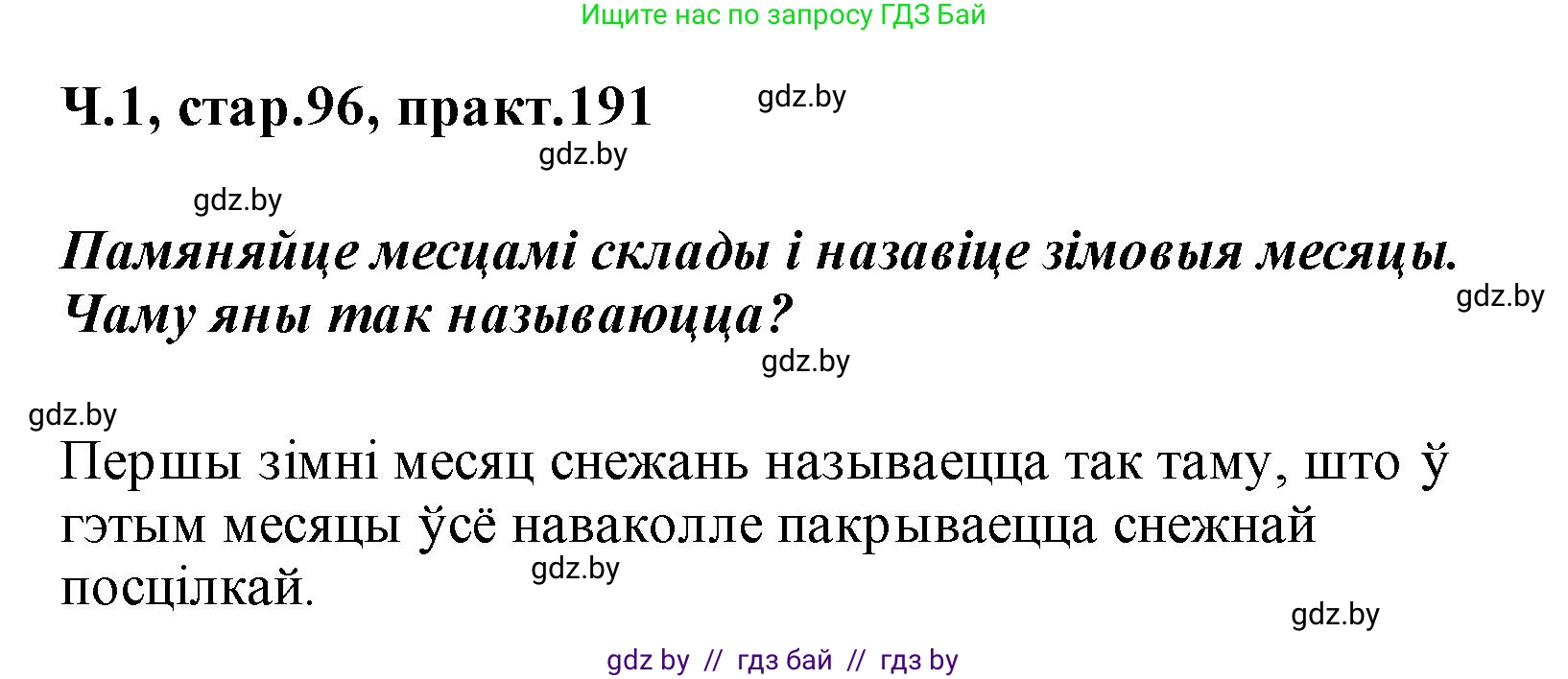 Ищите нас по запросу ГДЗ Бай

Ч.1, стар.96, практ.191 gdz.by

gdz.by

gdz.by

Памяняйце месцамі склады і назавіце зімовыя месяцы. Чаму яны так называюцца?

gdz.by

gdz.by

gdz.by

Першы зімні месяц снежань называецца так таму, што ў гэтым месяцы ўсё наваколле пакрываецца снежнай посцілкай.

gdz.by

gdz.by

gdz by // гдз бай // гдз by